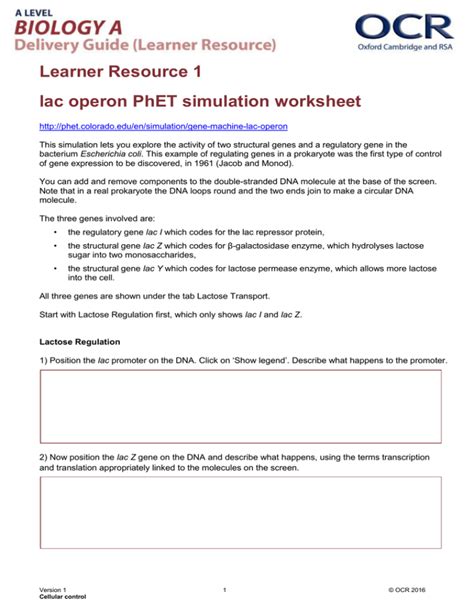 A LEVEL
BIOLOGY A
Delivery Guide (Learner Resource)

OCR
Oxford Cambridge and RSA

Learner Resource 1

lac operon PhET simulation worksheet

http://phet.colorado.edu/en/simulation/gene-machine-lac-operon

This simulation lets you explore the activity of two structural genes and a regulatory gene in the bacterium Escherichia coli. This example of regulating genes in a prokaryote was the first type of control of gene expression to be discovered, in 1961 (Jacob and Monod).

You can add and remove components to the double-stranded DNA molecule at the base of the screen. Note that in a real prokaryote the DNA loops round and the two ends join to make a circular DNA molecule.

The three genes involved are:

• the regulatory gene lac I which codes for the lac repressor protein,
• the structural gene lac Z which codes for β-galactosidase enzyme, which hydrolyses lactose sugar into two monosaccharides,
• the structural gene lac Y which codes for lactose permease enzyme, which allows more lactose into the cell.

All three genes are shown under the tab Lactose Transport.

Start with Lactose Regulation first, which only shows lac I and lac Z.

Lactose Regulation

1) Position the lac promoter on the DNA. Click on 'Show legend'. Describe what happens to the promoter.

2) Now position the lac Z gene on the DNA and describe what happens, using the terms transcription and translation appropriately linked to the molecules on the screen.

Version 1
Cellular control
1
© OCR 2016